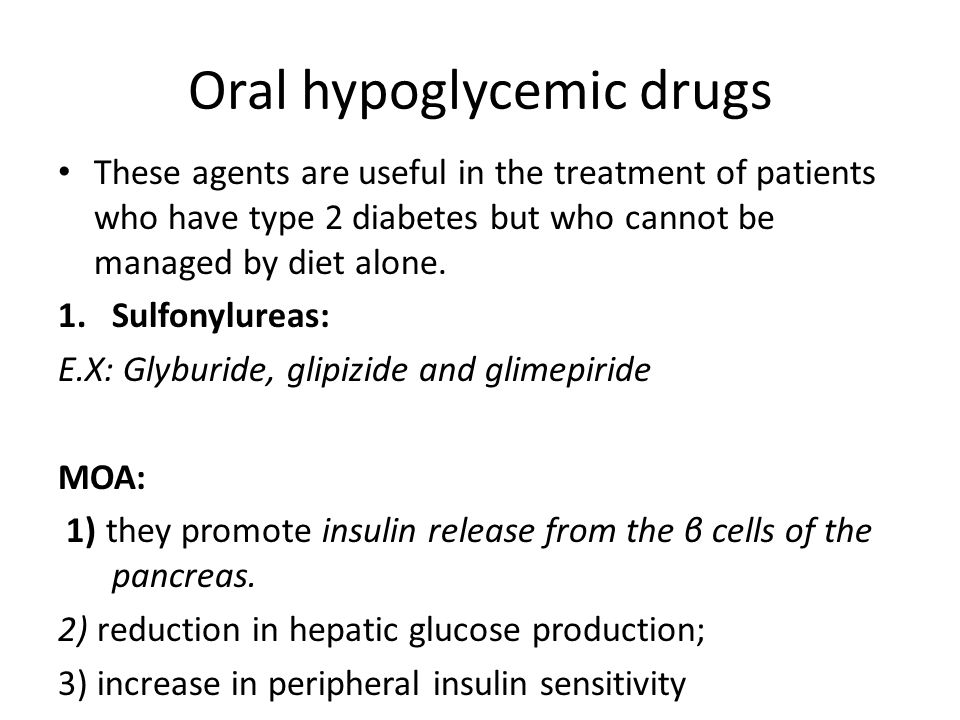 Oral hypoglycemic drugs

• These agents are useful in the treatment of patients who have type 2 diabetes but who cannot be managed by diet alone.

1. Sulfonylureas:

E.X: Glyburide, glipizide and glimepiride

MOA:

1) they promote insulin release from the β cells of the pancreas.

2) reduction in hepatic glucose production;

3) increase in peripheral insulin sensitivity